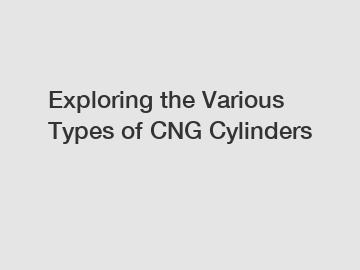 Exploring the Various Types of CNG Cylinders